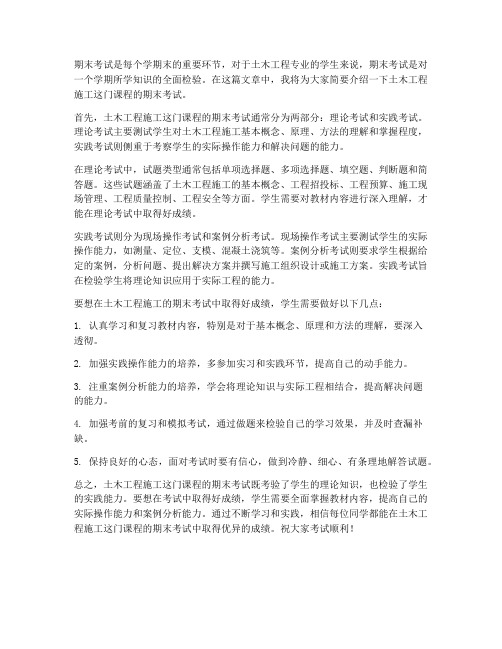 期末考试是每个学期末的重要环节，对于土木工程专业的学生来说，期末考试是对一个学期所学知识的全面检验。在这篇文章中，我将为大家简要介绍一下土木工程施工这门课程的期末考试。

首先，土木工程施工这门课程的期末考试通常分为两部分：理论考试和实践考试。理论考试主要测试学生对土木工程施工基本概念、原理、方法的理解和掌握程度，实践考试则侧重于考察学生的实际操作能力和解决问题的能力。

在理论考试中，试题类型通常包括单项选择题、多项选择题、填空题、判断题和简答题。这些试题涵盖了土木工程施工的基本概念、工程招投标、工程预算、施工现场管理、工程质量控制、工程安全等方面。学生需要对教材内容进行深入理解，才能在理论考试中取得好成绩。

实践考试则分为现场操作考试和案例分析考试。现场操作考试主要测试学生的实际操作能力，如测量、定位、支模、混凝土浇筑等。案例分析考试则要求学生根据给定的案例，分析问题、提出解决方案并撰写施工组织设计或施工方案。实践考试旨在检验学生将理论知识应用于实际工程的能力。

要想在土木工程施工的期末考试中取得好成绩，学生需要做好以下几点：

1. 认真学习和复习教材内容，特别是对于基本概念、原理和方法的理解，要深入透彻。

2. 加强实践操作能力的培养，多参加实习和实践环节，提高自己的动手能力。

3. 注重案例分析能力的培养，学会将理论知识与实际工程相结合，提高解决问题的能力。

4. 加强考前的复习和模拟考试，通过做题来检验自己的学习效果，并及时查漏补缺。

5. 保持良好的心态，面对考试时要有信心，做到冷静、细心、有条理地解答试题。

总之，土木工程施工这门课程的期末考试既考验了学生的理论知识，也检验了学生的实践能力。要想在考试中取得好成绩，学生需要全面掌握教材内容，提高自己的实际操作能力和案例分析能力。通过不断学习和实践，相信每位同学都能在土木工程施工这门课程的期末考试中取得优异的成绩。祝大家考试顺利！